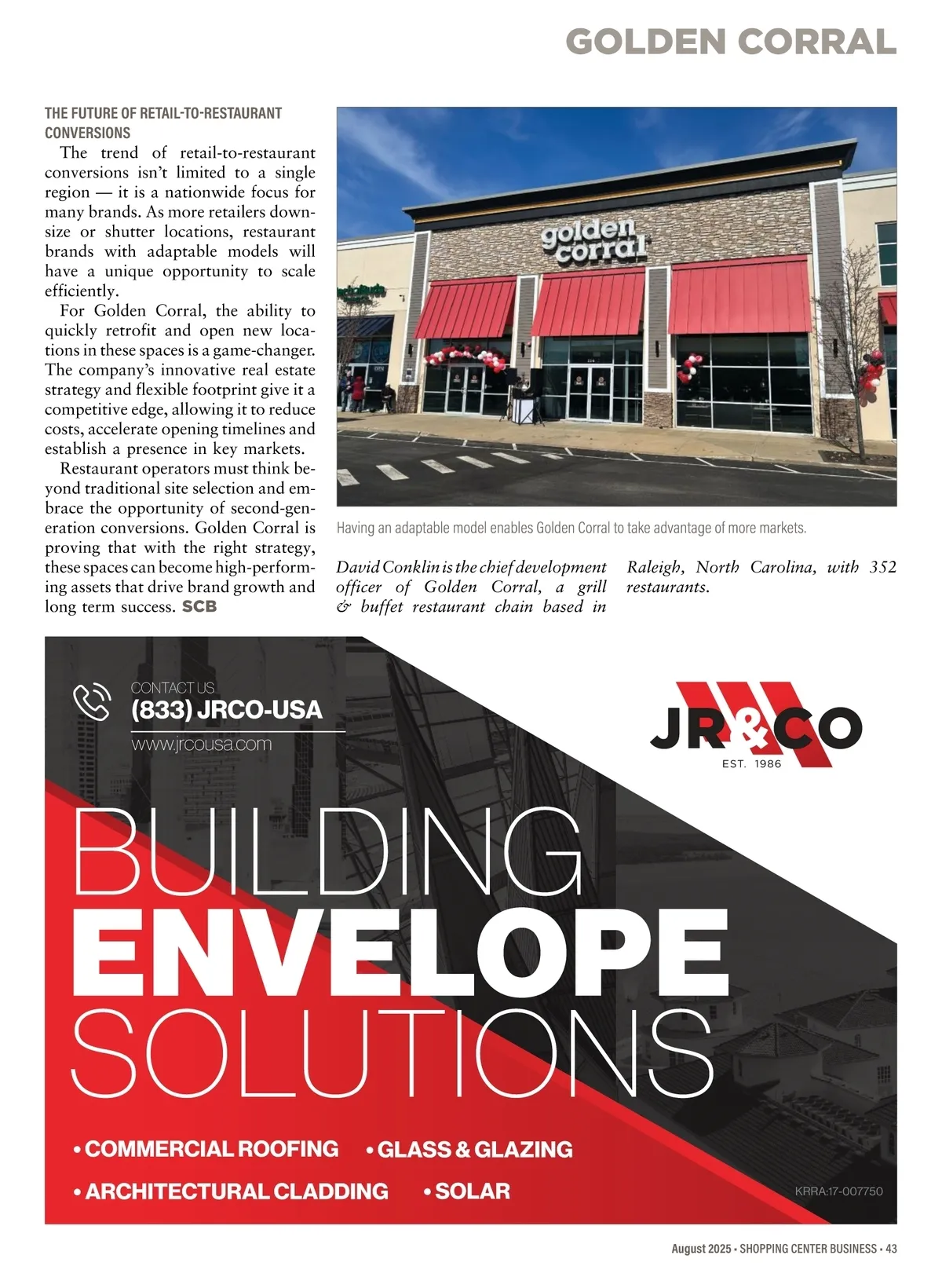 GOLDEN CORRAL

THE FUTURE OF RETAIL-TO-RESTAURANT CONVERSIONS

The trend of retail-to-restaurant conversions isn't limited to a single region — it is a nationwide focus for many brands. As more retailers downsize or shutter locations, restaurant brands with adaptable models will have a unique opportunity to scale efficiently.

For Golden Corral, the ability to quickly retrofit and open new locations in these spaces is a game-changer. The company's innovative real estate strategy and flexible footprint give it a competitive edge, allowing it to reduce costs, accelerate opening timelines and establish a presence in key markets.

Restaurant operators must think beyond traditional site selection and embrace the opportunity of second-generation conversions. Golden Corral is proving that with the right strategy, these spaces can become high-performing assets that drive brand growth and long term success. SCB

golden corral

Having an adaptable model enables Golden Corral to take advantage of more markets.

David Conklin is the chief development officer of Golden Corral, a grill & buffet restaurant chain based in Raleigh, North Carolina, with 352 restaurants.

CONTACT US
(833) JRCO-USA
www.jrcousa.com

JR&CO
EST. 1986

BUILDING
ENVELOPE
SOLUTIONS

• COMMERCIAL ROOFING • GLASS & GLAZING
• ARCHITECTURAL CLADDING • SOLAR

KRRA:17-007750

August 2025 • SHOPPING CENTER BUSINESS • 43